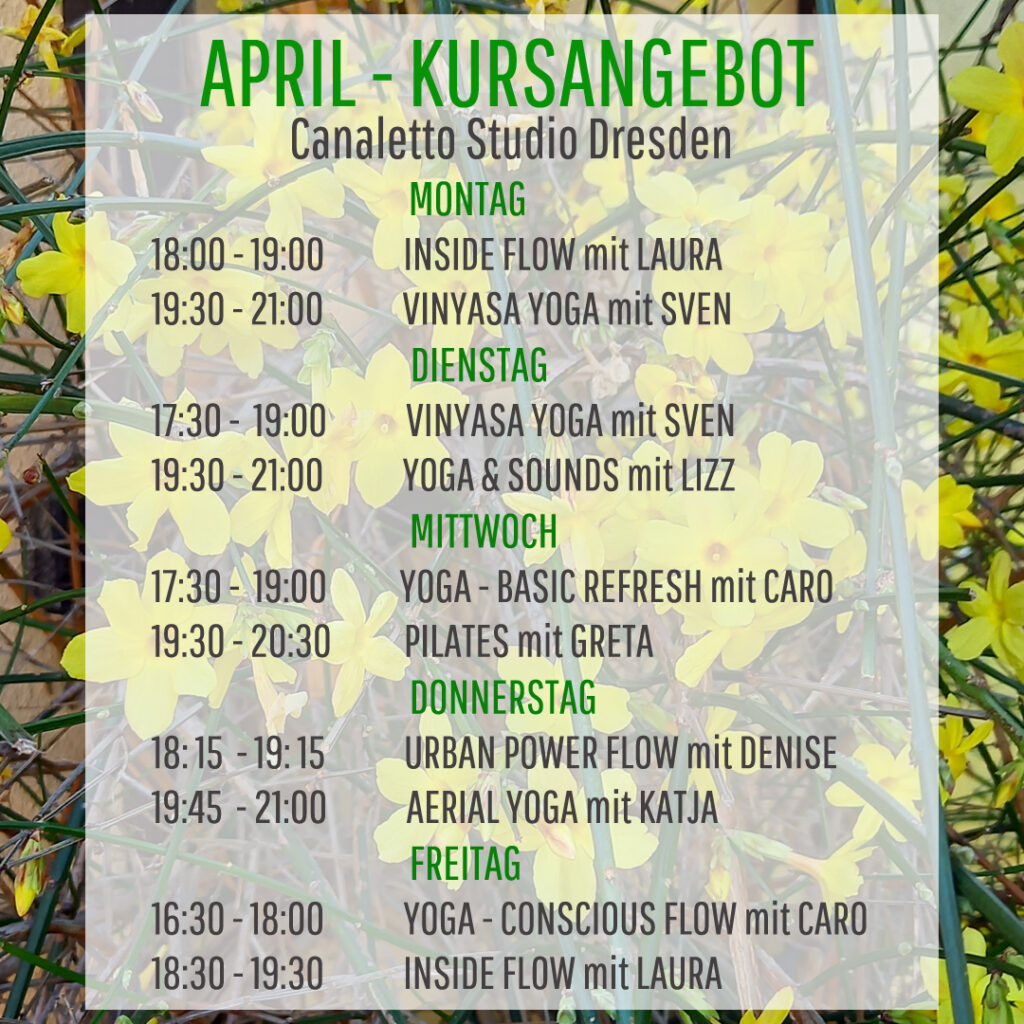 APRIL - KURSANGEBOT
Canaletto Studio Dresden

MONTAG
18:00 - 19:00 INSIDE FLOW mit LAURA
19:30 - 21:00 VINYASA YOGA mit SVEN

DIENSTAG
17:30 - 19:00 VINYASA YOGA mit SVEN
19:30 - 21:00 YOGA & SOUNDS mit LIZZ

MITTWOCH
17:30 - 19:00 YOGA - BASIC REFRESH mit CARO
19:30 - 20:30 PILATES mit GRETA

DONNERSTAG
18:15 - 19:15 URBAN POWER FLOW mit DENISE
19:45 - 21:00 AERIAL YOGA mit KATJA

FREITAG
16:30 - 18:00 YOGA - CONSCIOUS FLOW mit CARO
18:30 - 19:30 INSIDE FLOW mit LAURA